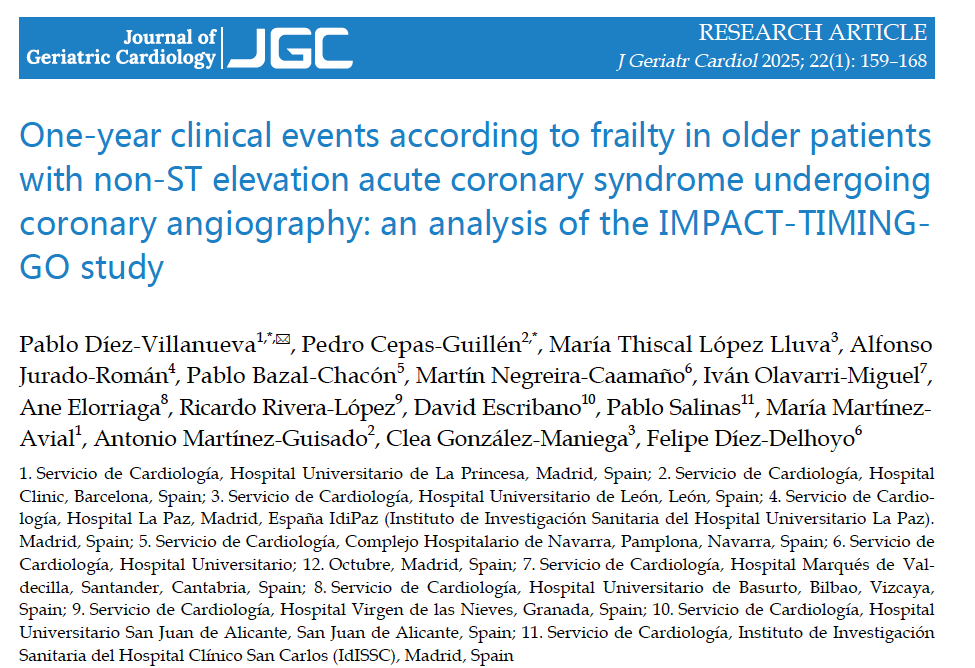 Journal of Geriatric Cardiology JGC

RESEARCH ARTICLE
J Geriatr Cardiol 2025; 22(1): 159–168

One-year clinical events according to frailty in older patients with non-ST elevation acute coronary syndrome undergoing coronary angiography: an analysis of the IMPACT-TIMING-GO study

Pablo Díez-Villanueva$^{1,*,✉}$, Pedro Cepas-Guillén$^{2,*}$, María Thiscal López Lluva$^{3}$, Alfonso Jurado-Román$^{4}$, Pablo Bazal-Chacón$^{5}$, Martín Negreira-Caamaño$^{6}$, Iván Olavarri-Miguel$^{7}$, Ane Elorriaga$^{8}$, Ricardo Rivera-López$^{9}$, David Escribano$^{10}$, Pablo Salinas$^{11}$, María Martínez-Avial$^{1}$, Antonio Martínez-Guisado$^{2}$, Clea González-Maniega$^{3}$, Felipe Díez-Delhoyo$^{6}$

1. Servicio de Cardiología, Hospital Universitario de La Princesa, Madrid, Spain; 2. Servicio de Cardiología, Hospital Clinic, Barcelona, Spain; 3. Servicio de Cardiología, Hospital Universitario de León, León, Spain; 4. Servicio de Cardiología, Hospital La Paz, Madrid, España IdiPaz (Instituto de Investigación Sanitaria del Hospital Universitario La Paz). Madrid, Spain; 5. Servicio de Cardiología, Complejo Hospitalario de Navarra, Pamplona, Navarra, Spain; 6. Servicio de Cardiología, Hospital Universitario; 12. Octubre, Madrid, Spain; 7. Servicio de Cardiología, Hospital Marqués de Valdecilla, Santander, Cantabria, Spain; 8. Servicio de Cardiología, Hospital Universitario de Basurto, Bilbao, Vizcaya, Spain; 9. Servicio de Cardiología, Hospital Virgen de las Nieves, Granada, Spain; 10. Servicio de Cardiología, Hospital Universitario San Juan de Alicante, San Juan de Alicante, Spain; 11. Servicio de Cardiología, Instituto de Investigación Sanitaria del Hospital Clínico San Carlos (IdISSC), Madrid, Spain